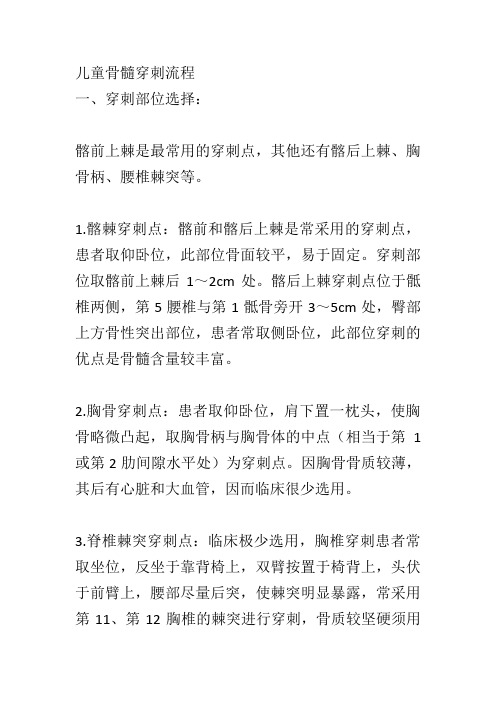 儿童骨髓穿刺流程
一、穿刺部位选择：

髂前上棘是最常用的穿刺点，其他还有髂后上棘、胸骨柄、腰椎棘突等。

1.髂棘穿刺点：髂前和髂后上棘是常采用的穿刺点，患者取仰卧位，此部位骨面较平，易于固定。穿刺部位取髂前上棘后 1～2cm 处。髂后上棘穿刺点位于骶椎两侧，第 5 腰椎与第 1 骶骨旁开 3～5cm 处，臀部上方骨性突出部位，患者常取侧卧位，此部位穿刺的优点是骨髓含量较丰富。

2.胸骨穿刺点：患者取仰卧位，肩下置一枕头，使胸骨略微凸起，取胸骨柄与胸骨体的中点（相当于第 1 或第 2 肋间隙水平处）为穿刺点。因胸骨骨质较薄，其后有心脏和大血管，因而临床很少选用。

3.脊椎棘突穿刺点：临床极少选用，胸椎穿刺患者常取坐位，反坐于靠背椅上，双臂按置于椅背上，头伏于前臂上，腰部尽量后突，使棘突明显暴露，常采用第 11、第 12 胸椎的棘突进行穿刺，骨质较坚硬须用